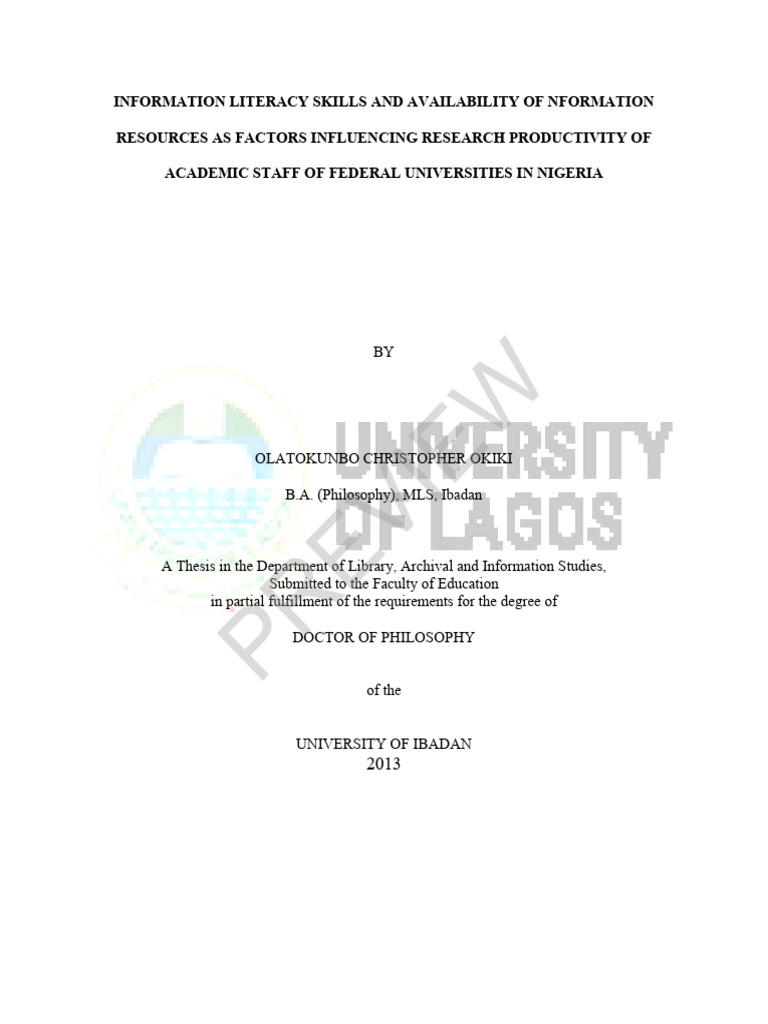 INFORMATION LITERACY SKILLS AND AVAILABILITY OF NFORMATION RESOURCES AS FACTORS INFLUENCING RESEARCH PRODUCTIVITY OF ACADEMIC STAFF OF FEDERAL UNIVERSITIES IN NIGERIA

BY

OLATOKUNBO CHRISTOPHER OKIKI

B.A. (Philosophy), MLS, Ibadan

A Thesis in the Department of Library, Archival and Information Studies, Submitted to the Faculty of Education in partial fulfillment of the requirements for the degree of

DOCTOR OF PHILOSOPHY

of the

UNIVERSITY OF IBADAN
2013

UNIVERSITY OF LAGOS

PREVIEW